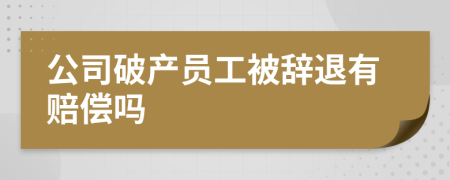 公司破产员工被辞退有赔偿吗